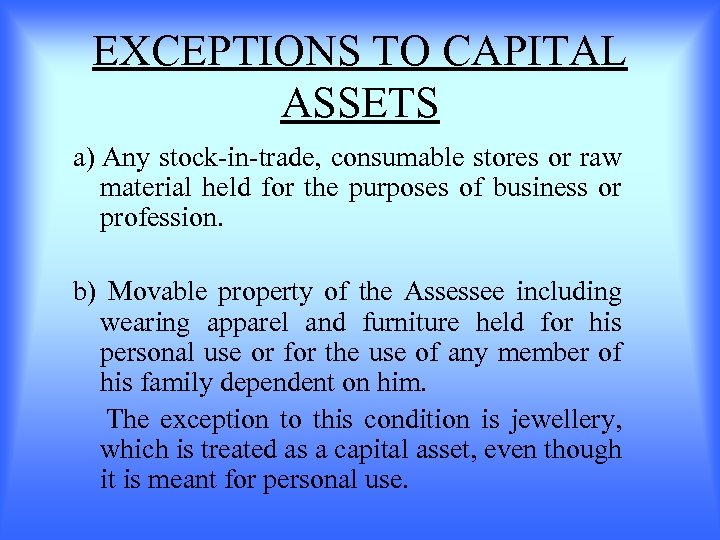 EXCEPTIONS TO CAPITAL ASSETS

a) Any stock-in-trade, consumable stores or raw material held for the purposes of business or profession.

b) Movable property of the Assessee including wearing apparel and furniture held for his personal use or for the use of any member of his family dependent on him.

The exception to this condition is jewellery, which is treated as a capital asset, even though it is meant for personal use.